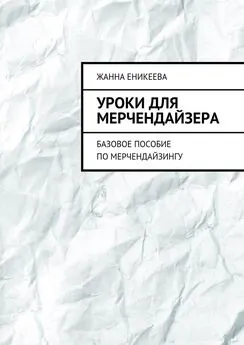 ЖАННА ЕНИКЕЕВА

УРОКИ ДЛЯ МЕРЧЕНДАЙЗЕРА

БАЗОВОЕ ПОСОБИЕ ПО МЕРЧЕНДАЙЗИНГУ